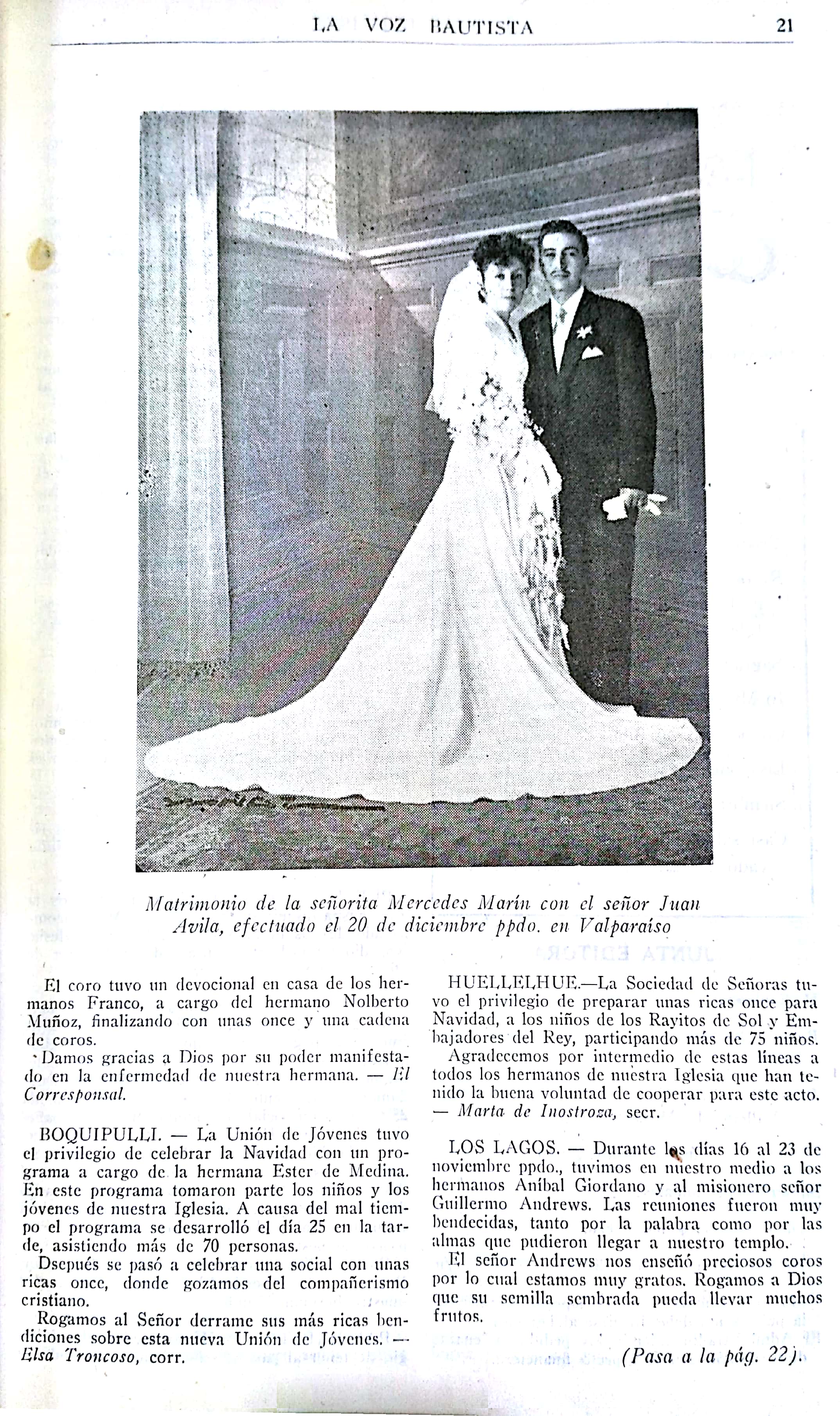 LA VOZ BAUTISTA 21

Matrimonio de la señorita Mercedes Marín con el señor Juan Avila, efectuado el 20 de diciembre ppdo. en Valparaíso

El coro tuvo un devocional en casa de los hermanos Franco, a cargo del hermano Nolberto Muñoz, finalizando con unas once y una cadena de coros.

Damos gracias a Dios por su poder manifestado en la enfermedad de nuestra hermana. — El Corresponsal.

BOQUIPULLI. — La Unión de Jóvenes tuvo el privilegio de celebrar la Navidad con un programa a cargo de la hermana Ester de Medina. En este programa tomaron parte los niños y los jóvenes de nuestra Iglesia. A causa del mal tiempo el programa se desarrolló el día 25 en la tarde, asistiendo más de 70 personas.

Dsepués se pasó a celebrar una social con unas ricas once, donde gozamos del compañerismo cristiano.

Rogamos al Señor derrame sus más ricas bendiciones sobre esta nueva Unión de Jóvenes. — Elsa Troncoso, corr.

HUELLELHUE.—La Sociedad de Señoras tuvo el privilegio de preparar unas ricas once para Navidad, a los niños de los Rayitos de Sol y Embajadores del Rey, participando más de 75 niños.

Agradecemos por intermedio de estas líneas a todos los hermanos de nuestra Iglesia que han tenido la buena voluntad de cooperar para este acto. — Marta de Inostroza, secr.

LOS LAGOS. — Durante los días 16 al 23 de noviembre ppdo., tuvimos en nuestro medio a los hermanos Aníbal Giordano y al misionero señor Guillermo Andrews. Las reuniones fueron muy bendecidas, tanto por la palabra como por las almas que pudieron llegar a nuestro templo.

El señor Andrews nos enseñó preciosos coros por lo cual estamos muy gratos. Rogamos a Dios que su semilla sembrada pueda llevar muchos frutos.

(Pasa a la pág. 22).